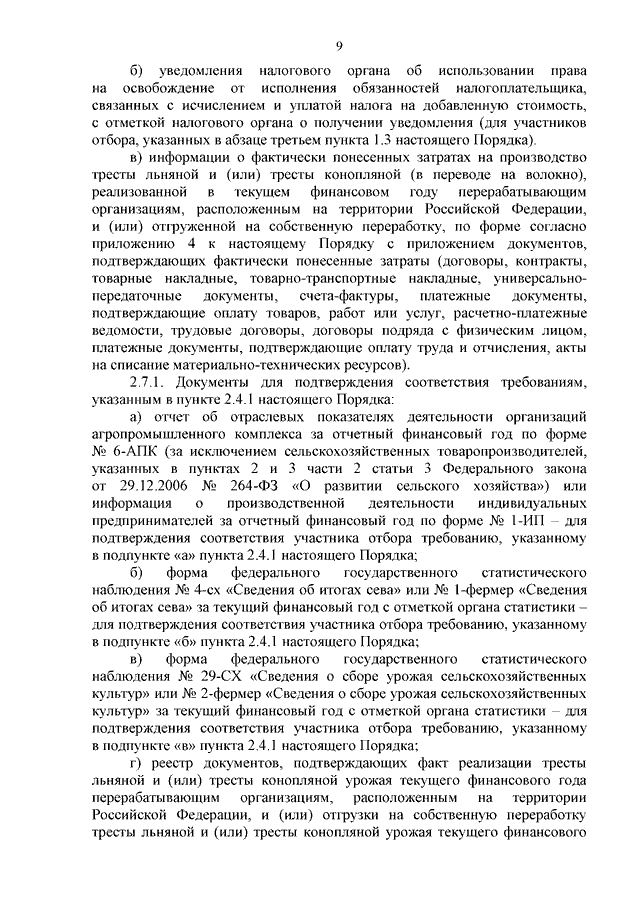 9

б) уведомления налогового органа об использовании права на освобождение от исполнения обязанностей налогоплательщика, связанных с исчислением и уплатой налога на добавленную стоимость, с отметкой налогового органа о получении уведомления (для участников отбора, указанных в абзаце третьем пункта 1.3 настоящего Порядка).

в) информации о фактически понесенных затратах на производство тресты льняной и (или) тресты конопляной (в переводе на волокно), реализованной в текущем финансовом году перерабатывающим организациям, расположенным на территории Российской Федерации, и (или) отгруженной на собственную переработку, по форме согласно приложению 4 к настоящему Порядку с приложением документов, подтверждающих фактически понесенные затраты (договоры, контракты, товарные накладные, товарно-транспортные накладные, универсально-передаточные документы, счета-фактуры, платежные документы, подтверждающие оплату товаров, работ или услуг, расчетно-платежные ведомости, трудовые договоры, договоры подряда с физическим лицом, платежные документы, подтверждающие оплату труда и отчисления, акты на списание материально-технических ресурсов).

2.7.1. Документы для подтверждения соответствия требованиям, указанным в пункте 2.4.1 настоящего Порядка:

а) отчет об отраслевых показателях деятельности организаций агропромышленного комплекса за отчетный финансовый год по форме № 6-АПК (за исключением сельскохозяйственных товаропроизводителей, указанных в пунктах 2 и 3 части 2 статьи 3 Федерального закона от 29.12.2006 № 264-ФЗ «О развитии сельского хозяйства») или информация о производственной деятельности индивидуальных предпринимателей за отчетный финансовый год по форме № 1-ИП – для подтверждения соответствия участника отбора требованию, указанному в подпункте «а» пункта 2.4.1 настоящего Порядка;

б) форма федерального государственного статистического наблюдения № 4-сх «Сведения об итогах сева» или № 1-фермер «Сведения об итогах сева» за текущий финансовый год с отметкой органа статистики – для подтверждения соответствия участника отбора требованию, указанному в подпункте «б» пункта 2.4.1 настоящего Порядка;

в) форма федерального государственного статистического наблюдения № 29-СХ «Сведения о сборе урожая сельскохозяйственных культур» или № 2-фермер «Сведения о сборе урожая сельскохозяйственных культур» за текущий финансовый год с отметкой органа статистики – для подтверждения соответствия участника отбора требованию, указанному в подпункте «в» пункта 2.4.1 настоящего Порядка;

г) реестр документов, подтверждающих факт реализации тресты льняной и (или) тресты конопляной урожая текущего финансового года перерабатывающим организациям, расположенным на территории Российской Федерации, и (или) отгрузки на собственную переработку тресты льняной и (или) тресты конопляной урожая текущего финансового